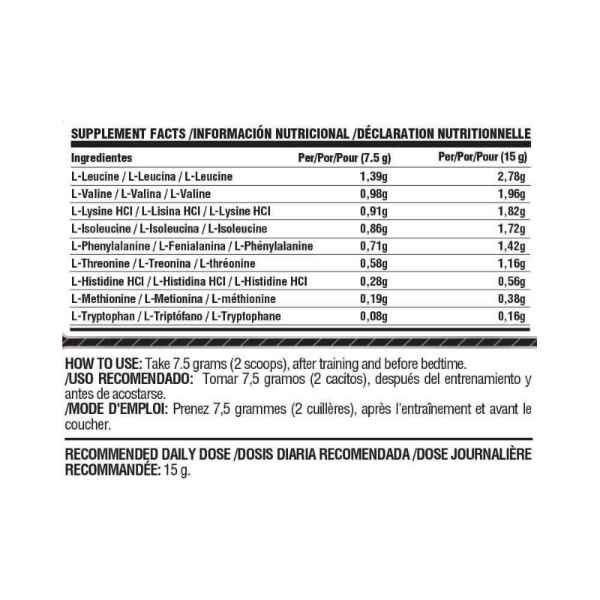 SUPPLEMENT FACTS /INFORMACIÓN NUTRICIONAL /DÉCLARATION NUTRITIONNELLE

| Ingredientes | Per/Por/Pour (7.5 g) | Per/Por/Pour (15 g) |
|---|---|---|
| L-Leucine / L-Leucina / L-Leucine | 1,39g | 2,78g |
| L-Valine / L-Valina / L-Valine | 0,98g | 1,96g |
| L-Lysine HCl / L-Lisina HCl / L-Lysine HCl | 0,91g | 1,82g |
| L-Isoleucine / L-Isoleucina / L-Isoleucine | 0,86g | 1,72g |
| L-Phenylalanine / L-Fenialanina / L-Phénylalanine | 0,71g | 1,42g |
| L-Threonine / L-Treonina / L-thréonine | 0,58g | 1,16g |
| L-Histidine HCl / L-Histidina HCl / L-Histidine HCl | 0,28g | 0,56g |
| L-Methionine / L-Metionina / L-méthionine | 0,19g | 0,38g |
| L-Tryptophan / L-Triptófano / L-Tryptophane | 0,08g | 0,16g |

HOW TO USE: Take 7.5 grams (2 scoops), after training and before bedtime.
/USO RECOMENDADO: Tomar 7,5 gramos (2 cacitos), después del entrenamiento y antes de acostarse.
/MODE D'EMPLOI: Prenez 7,5 grammes (2 cuillères), après l'entraînement et avant le coucher.

RECOMMENDED DAILY DOSE /DOSIS DIARIA RECOMENDADA /DOSE JOURNALIÈRE RECOMMANDÉE: 15 g.